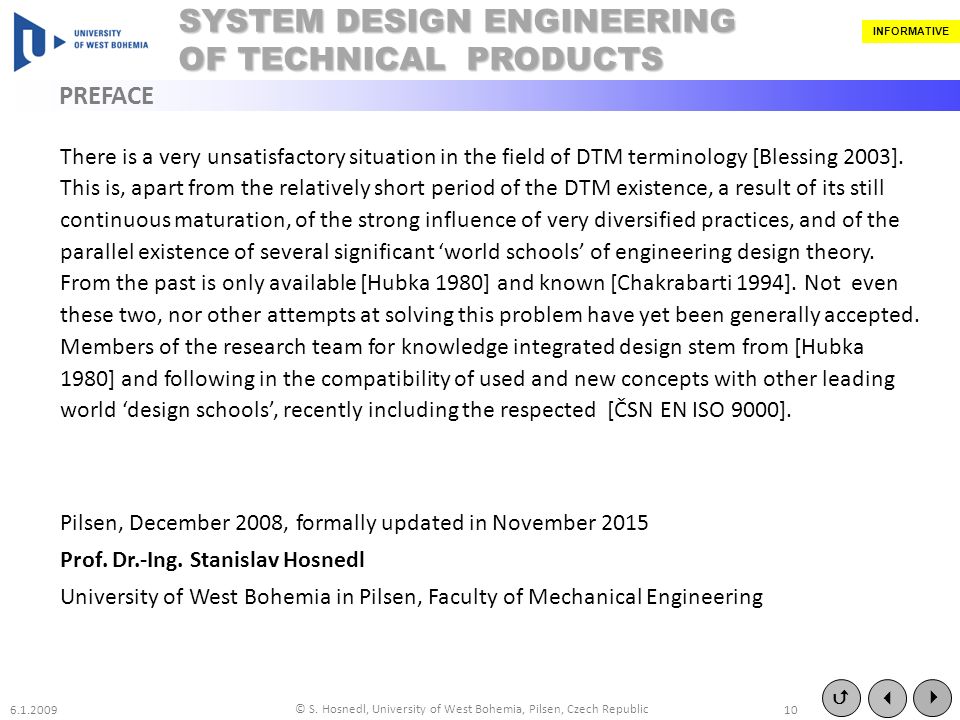 UNIVERSITY OF WEST BOHEMIA

SYSTEM DESIGN ENGINEERING OF TECHNICAL PRODUCTS

INFORMATIVE

PREFACE

There is a very unsatisfactory situation in the field of DTM terminology [Blessing 2003]. This is, apart from the relatively short period of the DTM existence, a result of its still continuous maturation, of the strong influence of very diversified practices, and of the parallel existence of several significant ‘world schools’ of engineering design theory. From the past is only available [Hubka 1980] and known [Chakrabarti 1994]. Not even these two, nor other attempts at solving this problem have yet been generally accepted. Members of the research team for knowledge integrated design stem from [Hubka 1980] and following in the compatibility of used and new concepts with other leading world ‘design schools’, recently including the respected [ČSN EN ISO 9000].

Pilsen, December 2008, formally updated in November 2015

Prof. Dr.-Ing. Stanislav Hosnedl

University of West Bohemia in Pilsen, Faculty of Mechanical Engineering

6.1.2009

© S. Hosnedl, University of West Bohemia, Pilsen, Czech Republic

10